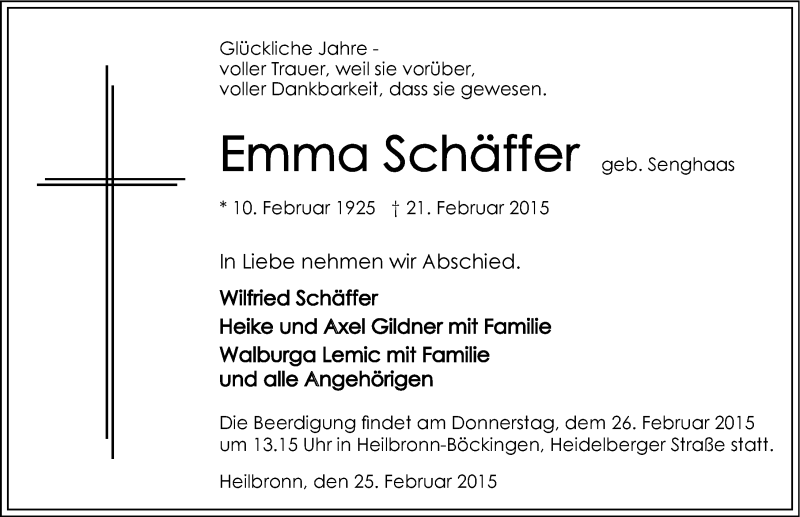 Glückliche Jahre -
voller Trauer, weil sie vorüber,
voller Dankbarkeit, dass sie gewesen.

Emma Schäffer geb. Senghaas

* 10. Februar 1925 † 21. Februar 2015

In Liebe nehmen wir Abschied.

Wilfried Schäffer
Heike und Axel Gildner mit Familie
Walburga Lemic mit Familie
und alle Angehörigen

Die Beerdigung findet am Donnerstag, dem 26. Februar 2015 um 13.15 Uhr in Heilbronn-Böckingen, Heidelberger Straße statt.

Heilbronn, den 25. Februar 2015